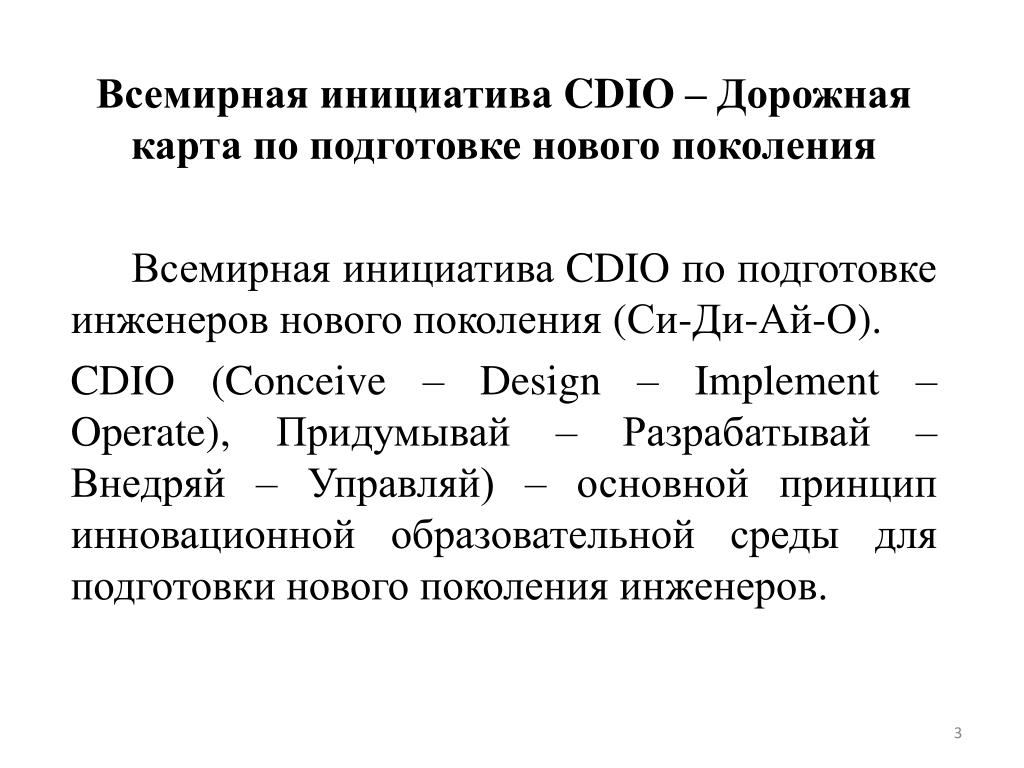 Всемирная инициатива CDIO – Дорожная карта по подготовке нового поколения

Всемирная инициатива CDIO по подготовке инженеров нового поколения (Си-Ди-Ай-О).

CDIO (Conceive – Design – Implement – Operate), Придумывай – Разрабатывай – Внедряй – Управляй) – основной принцип инновационной образовательной среды для подготовки нового поколения инженеров.

3